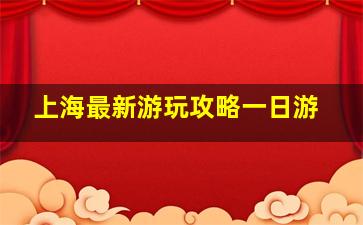 上海最新游玩攻略一日游